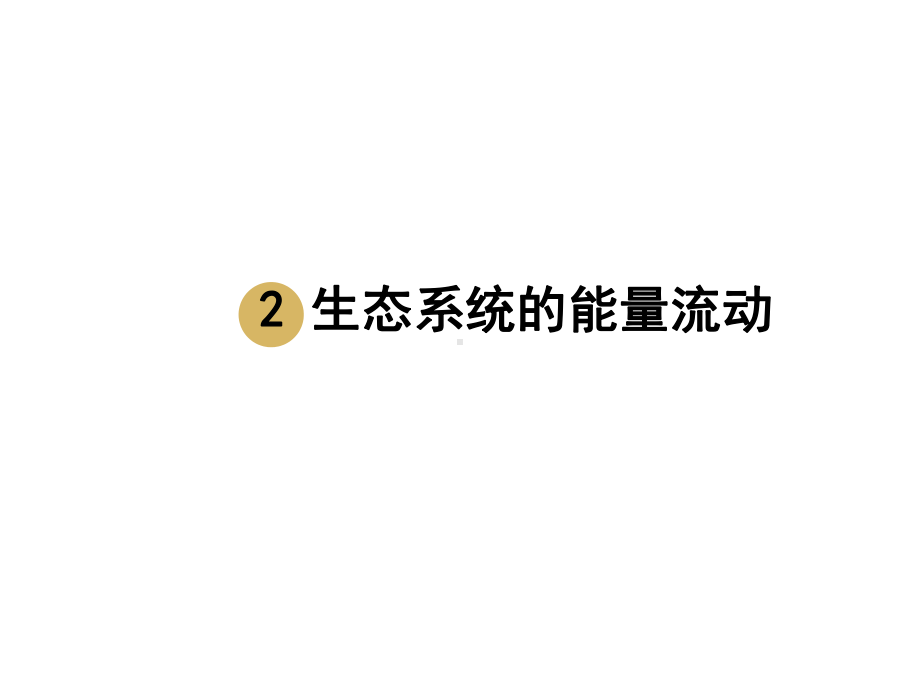 2 生态系统的能量流动